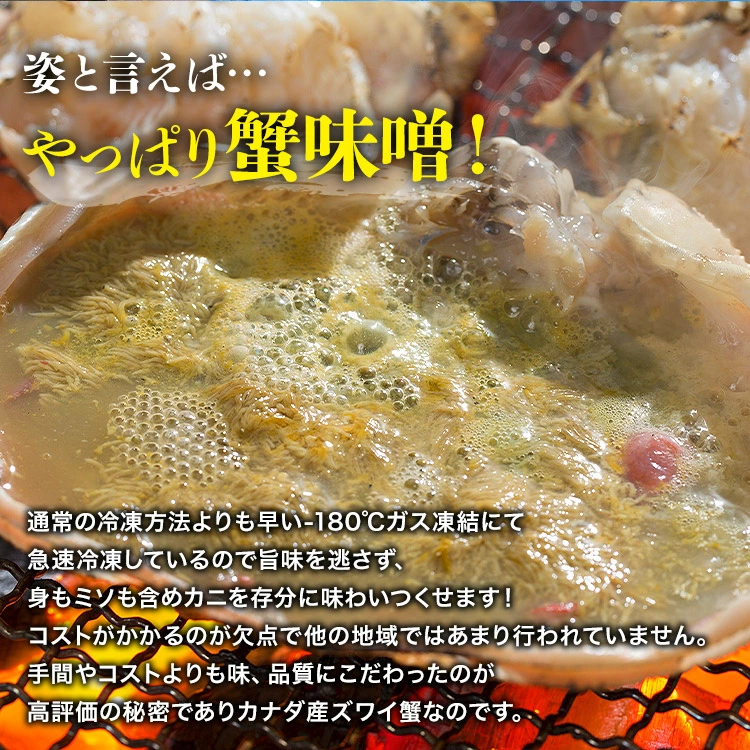 姿と言えば…
やっぱり蟹味噌！

通常の冷凍方法よりも早い-180℃ガス凍結にて
急速冷凍しているので旨味を逃さず、
身もミソも含めカニを存分に味わいつくせます！
コストがかかるのが欠点で他の地域ではあまり行われていません。
手間やコストよりも味、品質にこだわったのが
高評価の秘密でありカナダ産ズワイ蟹なのです。